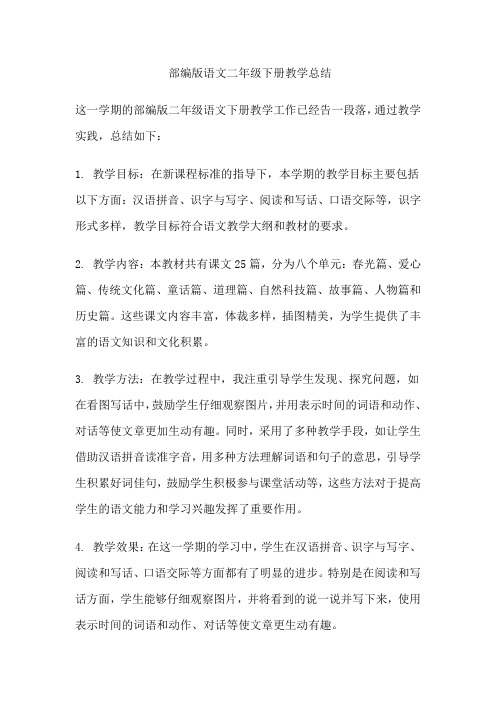 部编版语文二年级下册教学总结

这一学期的部编版二年级语文下册教学工作已经告一段落，通过教学实践，总结如下：

1. 教学目标：在新课程标准的指导下，本学期的教学目标主要包括以下方面：汉语拼音、识字与写字、阅读和写话、口语交际等，识字形式多样，教学目标符合语文教学大纲和教材的要求。

2. 教学内容：本教材共有课文25篇，分为八个单元：春光篇、爱心篇、传统文化篇、童话篇、道理篇、自然科技篇、故事篇、人物篇和历史篇。这些课文内容丰富，体裁多样，插图精美，为学生提供了丰富的语文知识和文化积累。

3. 教学方法：在教学过程中，我注重引导学生发现、探究问题，如在看图写话中，鼓励学生仔细观察图片，并用表示时间的词语和动作、对话等使文章更加生动有趣。同时，采用了多种教学手段，如让学生借助汉语拼音读准字音，用多种方法理解词语和句子的意思，引导学生积累好词佳句，鼓励学生积极参与课堂活动等，这些方法对于提高学生的语文能力和学习兴趣发挥了重要作用。

4. 教学效果：在这一学期的学习中，学生在汉语拼音、识字与写字、阅读和写话、口语交际等方面都有了明显的进步。特别是在阅读和写话方面，学生能够仔细观察图片，并将看到的说一说并写下来，使用表示时间的词语和动作、对话等使文章更生动有趣。